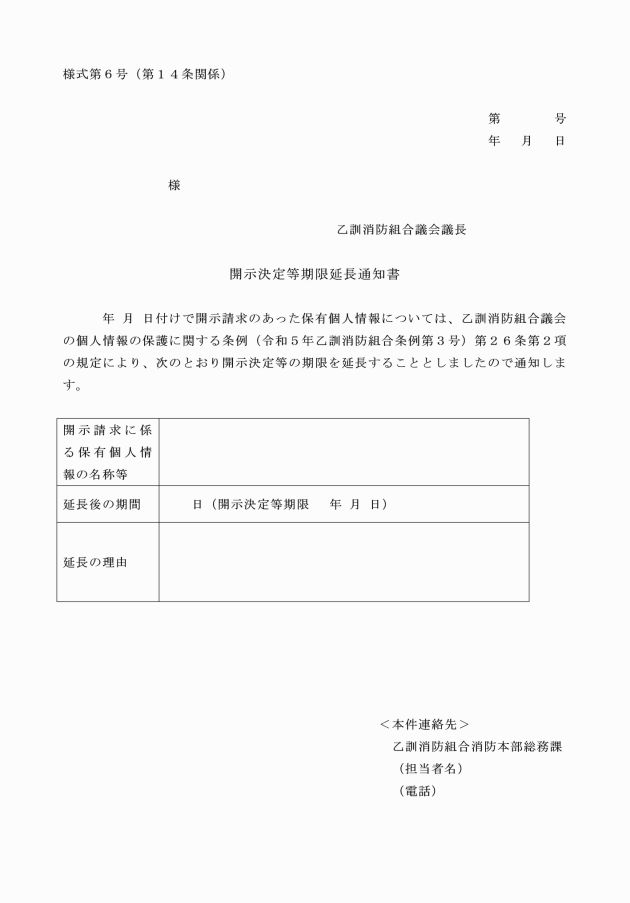 様式第６号（第１４条関係）

第　　号
年　月　日

様

乙訓消防組合議会議長

開示決定等期限延長通知書

年　月　日付けで開示請求のあった保有個人情報については、乙訓消防組合議会の個人情報の保護に関する条例（令和５年乙訓消防組合条例第３号）第２６条第２項の規定により、次のとおり開示決定等の期限を延長することとしましたので通知します。

| 開示請求に係る保有個人情報の名称等 | |
|---|---|
| 延長後の期間 | 日（開示決定等期限　年　月　日） |
| 延長の理由 | |

＜本件連絡先＞
乙訓消防組合消防本部総務課
（担当者名）
（電話）